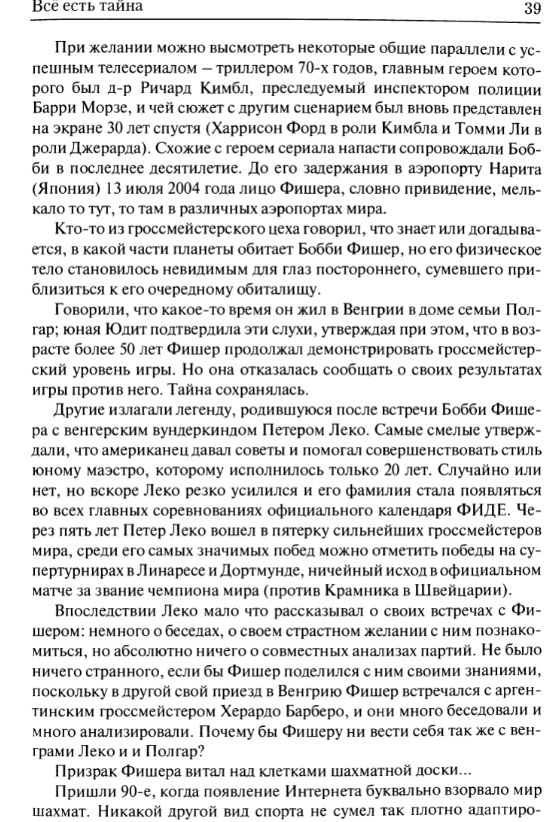 Всё есть тайна 39

При желании можно высмотреть некоторые общие параллели с успешным телесериалом – триллером 70-х годов, главным героем которого был д-р Ричард Кимбл, преследуемый инспектором полиции Барри Морзе, и чей сюжет с другим сценарием был вновь представлен на экране 30 лет спустя (Харрисон Форд в роли Кимбла и Томми Ли в роли Джерарда). Схожие с героем сериала напасти сопровождали Бобби в последнее десятилетие. До его задержания в аэропорту Нарита (Япония) 13 июля 2004 года лицо Фишера, словно привидение, мелькало то тут, то там в различных аэропортах мира.

Кто-то из гроссмейстерского цеха говорил, что знает или догадывается, в какой части планеты обитает Бобби Фишер, но его физическое тело становилось невидимым для глаз постороннего, сумевшего приблизиться к его очередному обиталищу.

Говорили, что какое-то время он жил в Венгрии в доме семьи Полгар; юная Юдит подтвердила эти слухи, утверждая при этом, что в возрасте более 50 лет Фишер продолжал демонстрировать гроссмейстерский уровень игры. Но она отказалась сообщать о своих результатах игры против него. Тайна сохранялась.

Другие излагали легенду, родившуюся после встречи Бобби Фишера с венгерским вундеркиндом Петером Леко. Самые смелые утверждали, что американец давал советы и помогал совершенствовать стиль юному маэстро, которому исполнилось только 20 лет. Случайно или нет, но вскоре Леко резко усилился и его фамилия стала появляться во всех главных соревнованиях официального календаря ФИДЕ. Через пять лет Петер Леко вошел в пятерку сильнейших гроссмейстеров мира, среди его самых значимых побед можно отметить победы на супертурнирах в Линаресе и Дортмунде, ничейный исход в официальном матче за звание чемпиона мира (против Крамника в Швейцарии).

Впоследствии Леко мало что рассказывал о своих встречах с Фишером: немного о беседах, о своем страстном желании с ним познакомиться, но абсолютно ничего о совместных анализах партий. Не было ничего странного, если бы Фишер поделился с ним своими знаниями, поскольку в другой свой приезд в Венгрию Фишер встречался с аргентинским гроссмейстером Херардо Барберо, и они много беседовали и много анализировали. Почему бы Фишеру ни вести себя так же с венграми Леко и и Полгар?

Призрак Фишера витал над клетками шахматной доски...

Пришли 90-е, когда появление Интернета буквально взорвало мир шахмат. Никакой другой вид спорта не сумел так плотно адаптиро-